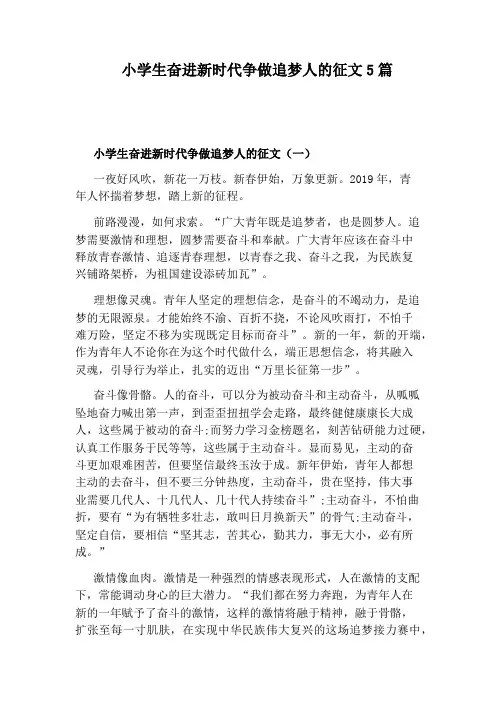 小学生奋进新时代争做追梦人的征文5篇

小学生奋进新时代争做追梦人的征文（一）

一夜好风吹，新花一万枝。新春伊始，万象更新。2019年，青年人怀揣着梦想，踏上新的征程。

前路漫漫，如何求索。“广大青年既是追梦者，也是圆梦人。追梦需要激情和理想，圆梦需要奋斗和奉献。广大青年应该在奋斗中释放青春激情、追逐青春理想，以青春之我、奋斗之我，为民族复兴铺路架桥，为祖国建设添砖加瓦”。

理想像灵魂。青年人坚定的理想信念，是奋斗的不竭动力，是追梦的无限源泉。才能始终不渝、百折不挠，不论风吹雨打，不怕千难万险，坚定不移为实现既定目标而奋斗”。新的一年，新的开端，作为青年人不论你在为这个时代做什么，端正思想信念，将其融入灵魂，引导行为举止，扎实的迈出“万里长征第一步”。

奋斗像骨骼。人的奋斗，可以分为被动奋斗和主动奋斗，从呱呱坠地奋力喊出第一声，到歪歪扭扭学会走路，最终健健康康长大成人，这些属于被动的奋斗;而努力学习金榜题名，刻苦钻研能力过硬，认真工作服务于民等等，这些属于主动奋斗。显而易见，主动的奋斗更加艰难困苦，但要坚信最终玉汝于成。新年伊始，青年人都想主动的去奋斗，但不要三分钟热度，主动奋斗，贵在坚持，伟大事业需要几代人、十几代人、几十代人持续奋斗”;主动奋斗，不怕曲折，要有“为有牺牲多壮志，敢叫日月换新天”的骨气;主动奋斗，坚定自信，要相信“坚其志，苦其心，勤其力，事无大小，必有所成。”

激情像血肉。激情是一种强烈的情感表现形式，人在激情的支配下，常能调动身心的巨大潜力。“我们都在努力奔跑，为青年人在新的一年赋予了奋斗的激情，这样的激情将融于精神，融于骨骼，扩张至每一寸肌肤，在实现中华民族伟大复兴的这场追梦接力赛中，